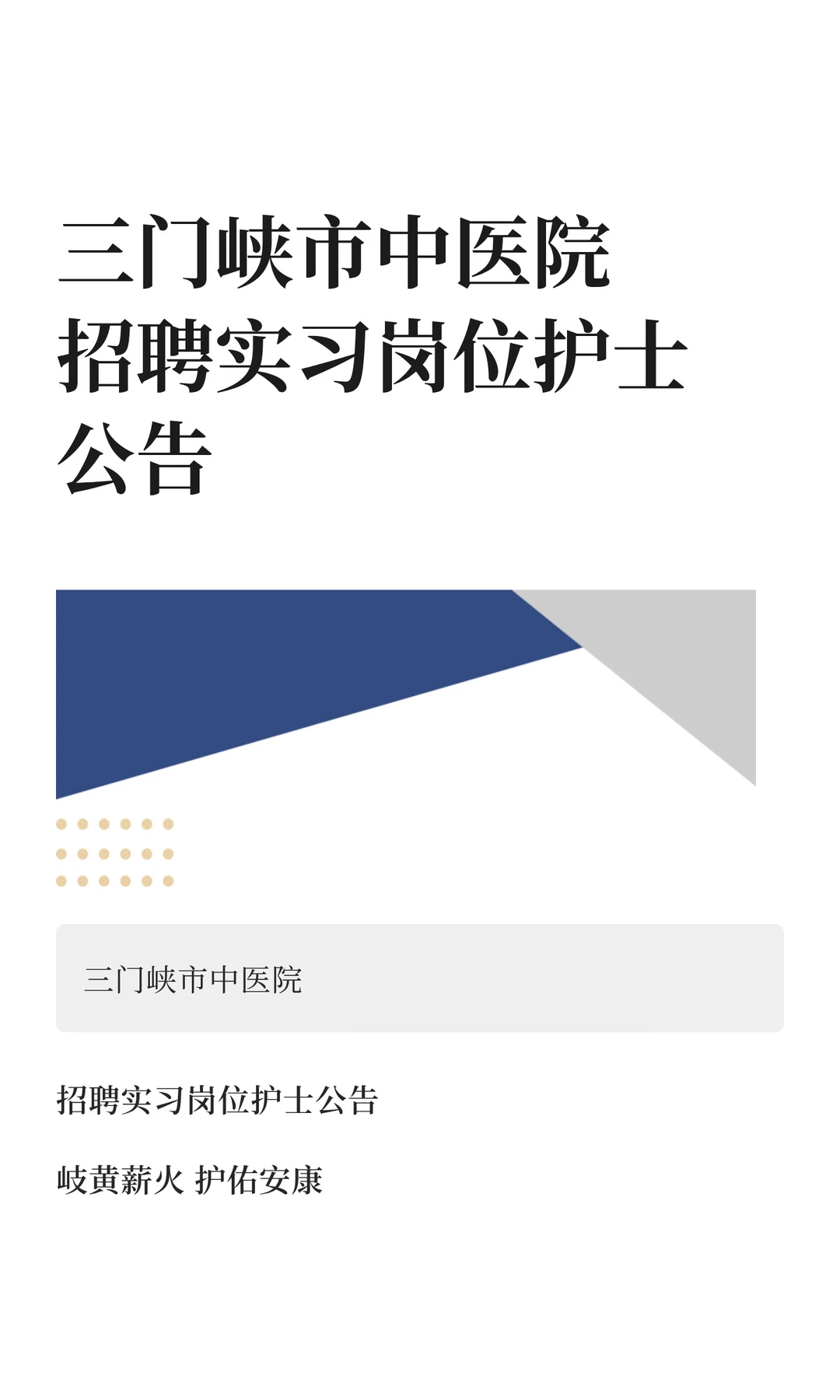 三门峡市中医院
招聘实习岗位护士
公告

三门峡市中医院

招聘实习岗位护士公告

岐黄薪火 护佑安康